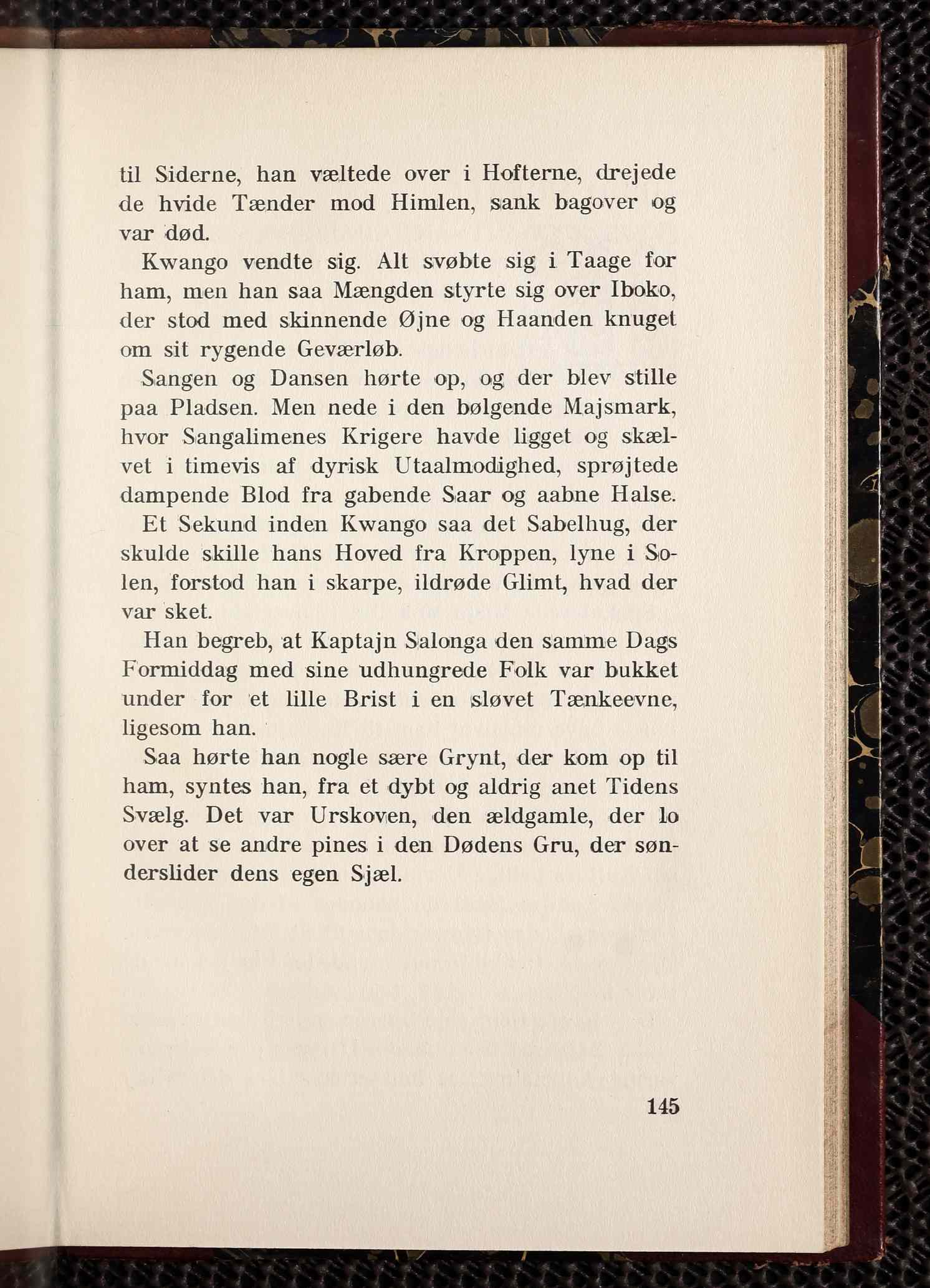 til Siderne, han væltede over i Hofterne, drejede de hvide Tænder mod Himlen, sank bagover og var død.

Kwango vendte sig. Alt svøbte sig i Taage for ham, men han saa Mængden styrte sig over Iboko, der stod med skinnende Øjne og Haanden knuget om sit rygende Geværløb.

Sangen og Dansen hørte op, og der blev stille paa Pladsen. Men nede i den bølgende Majsmark, hvor Sangalimenes Krigere havde ligget og skælvet i timevis af dyrisk Utaalmodighed, sprøjtede dampende Blod fra gabende Saar og aabne Halse.

Et Sekund inden Kwango saa det Sabelhug, der skulde skille hans Hoved fra Kroppen, lyne i Solen, forstod han i skarpe, ildrøde Glimt, hvad der var sket.

Han begreb, at Kaptajn Salonga den samme Dags Formiddag med sine udhungrede Folk var bukket under for et lille Brist i en sløvet Tænkeevne, ligesom han.

Saa hørte han nogle sære Grynt, der kom op til ham, syntes han, fra et dybt og aldrig anet Tidens Svælg. Det var Urskoven, den ældgamle, der lo over at se andre pines i den Dødens Gru, der sønderslider dens egen Sjæl.

145